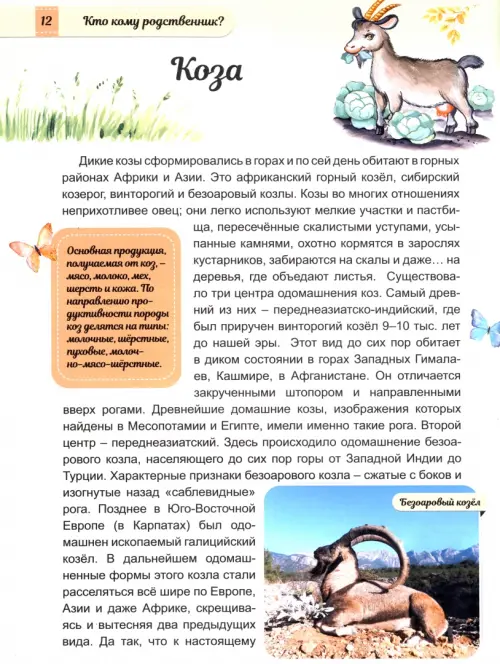 12 Кто кому родственник?

Коза

Дикие козы сформировались в горах и по сей день обитают в горных районах Африки и Азии. Это африканский горный козёл, сибирский козерог, винторогий и безоаровый козлы. Козы во многих отношениях неприхотливее овец; они легко используют мелкие участки и пастбища, пересечённые скалистыми уступами, усыпанные камнями, охотно кормятся в зарослях кустарников, забираются на скалы и даже… на деревья, где объедают листья. Существовало три центра одомашнения коз. Самый древний из них – переднеазиатско-индийский, где был приручен винторогий козёл 9–10 тыс. лет до нашей эры. Этот вид до сих пор обитает в диком состоянии в горах Западных Гималаев, Кашмире, в Афганистане. Он отличается закрученными штопором и направленными вверх рогами. Древнейшие домашние козы, изображения которых найдены в Месопотамии и Египте, имели именно такие рога. Второй центр – переднеазиатский. Здесь происходило одомашнение безоарового козла, населяющего до сих пор горы от Западной Индии до Турции. Характерные признаки безоарового козла – сжатые с боков и изогнутые назад «саблевидные» рога. Позднее в Юго-Восточной Европе (в Карпатах) был одомашнен ископаемый галицийский козёл. В дальнейшем одомашненные формы этого козла стали расселяться всё шире по Европе, Азии и даже Африке, скрещиваясь и вытесняя два предыдущих вида. Да так, что к настоящему

Основная продукция, получаемая от коз, – мясо, молоко, мех, шерсть и кожа. По направлению продуктивности породы коз делятся на типы: молочные, шёрстные, пуховые, молочно-мясо-шёрстные.

Безоаровый козёл